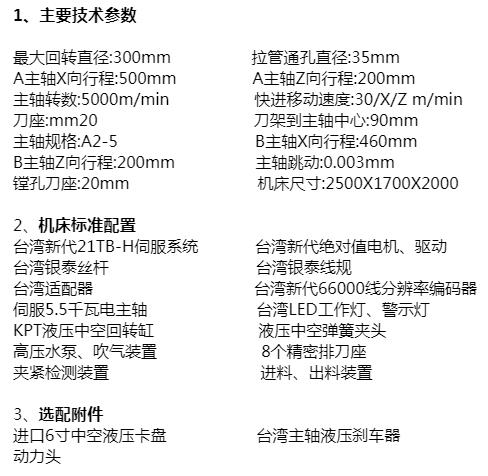 1、主要技术参数

最大回转直径:300mm
A主轴X向行程:500mm
主轴转数:5000m/min
刀座:mm20
主轴规格:A2-5
B主轴Z向行程:200mm
镗孔刀座:20mm

拉管通孔直径:35mm
A主轴Z向行程:200mm
快进移动速度:30/X/Z m/min
刀架到主轴中心:90mm
B主轴X向行程:460mm
主轴跳动:0.003mm
机床尺寸:2500X1700X2000

2、机床标准配置

台湾新代21TB-H伺服系统
台湾银泰丝杆
台湾适配器
伺服5.5千瓦电主轴
KPT液压中空回转缸
高压水泵、吹气装置
夹紧检测装置

台湾新代绝对值电机、驱动
台湾银泰线规
台湾新代66000线分辨率编码器
台湾LED工作灯、警示灯
液压中空弹簧夹头
8个精密排刀座
进料、出料装置

3、选配附件

进口6寸中空液压卡盘
动力头

台湾主轴液压刹车器